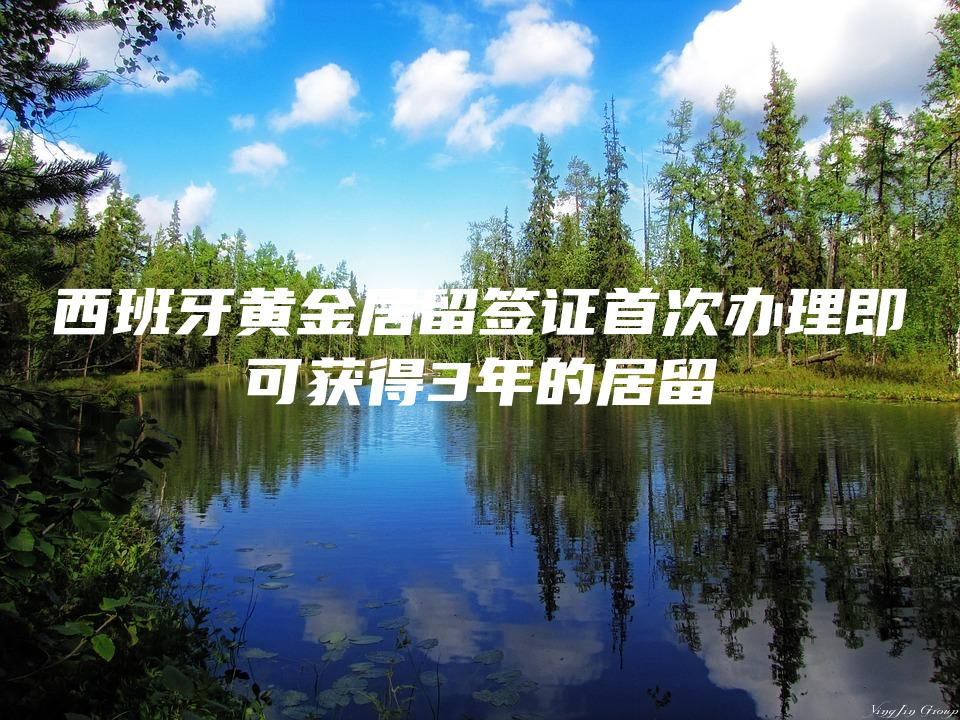 西班牙黄金居留签证首次办理即可获得3年的居留

YingJin Group